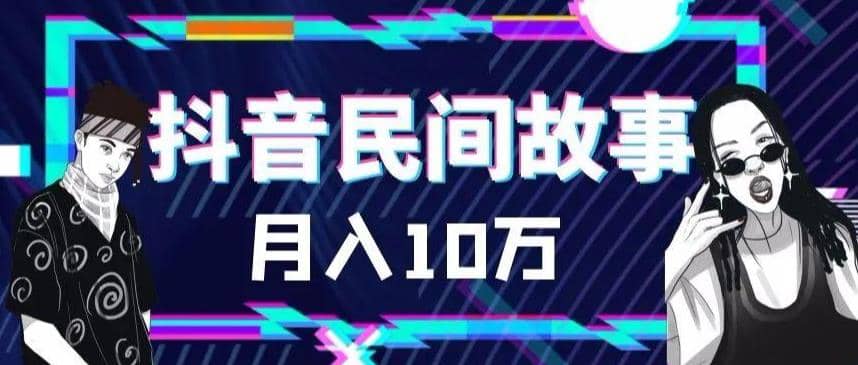 抖音民间故事

月入10万